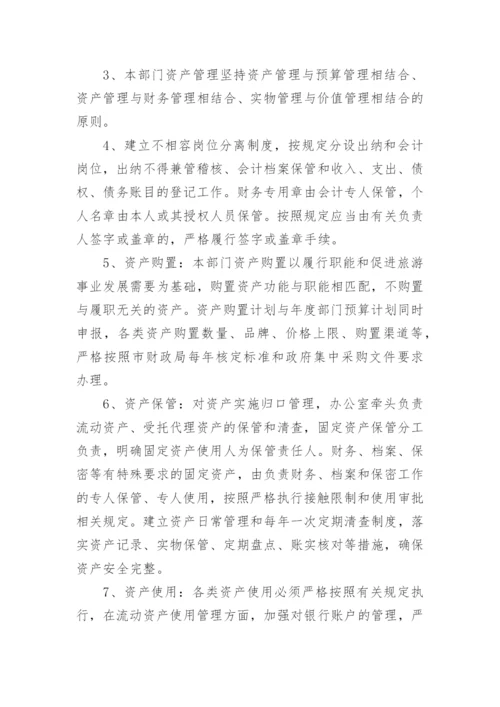 3、本部门资产管理坚持资产管理与预算管理相结合、资产管理与财务管理相结合、实物管理与价值管理相结合的原则。

4、建立不相容岗位分离制度，按规定分设出纳和会计岗位，出纳不得兼管稽核、会计档案保管和收入、支出、债权、债务账目的登记工作。财务专用章由会计专人保管，个人名章由本人或其授权人员保管。按照规定应当由有关负责人签字或盖章的，严格履行签字或盖章手续。

5、资产购置：本部门资产购置以履行职能和促进旅游事业发展需要为基础，购置资产功能与职能相匹配，不购置与履职无关的资产。资产购置计划与年度部门预算计划同时申报，各类资产购置数量、品牌、价格上限、购置渠道等，严格按照市财政局每年核定标准和政府集中采购文件要求办理。

6、资产保管：对资产实施归口管理，办公室牵头负责流动资产、受托代理资产的保管和清查，固定资产保管分工负责，明确固定资产使用人为保管责任人。财务、档案、保密等有特殊要求的固定资产，由负责财务、档案和保密工作的专人保管、专人使用，按照严格执行接触限制和使用审批相关规定。建立资产日常管理和每年一次定期清查制度，落实资产记录、实物保管、定期盘点、账实核对等措施，确保资产安全完整。

7、资产使用：各类资产使用必须严格按照有关规定执行，在流动资产使用管理方面，加强对银行账户的管理，严